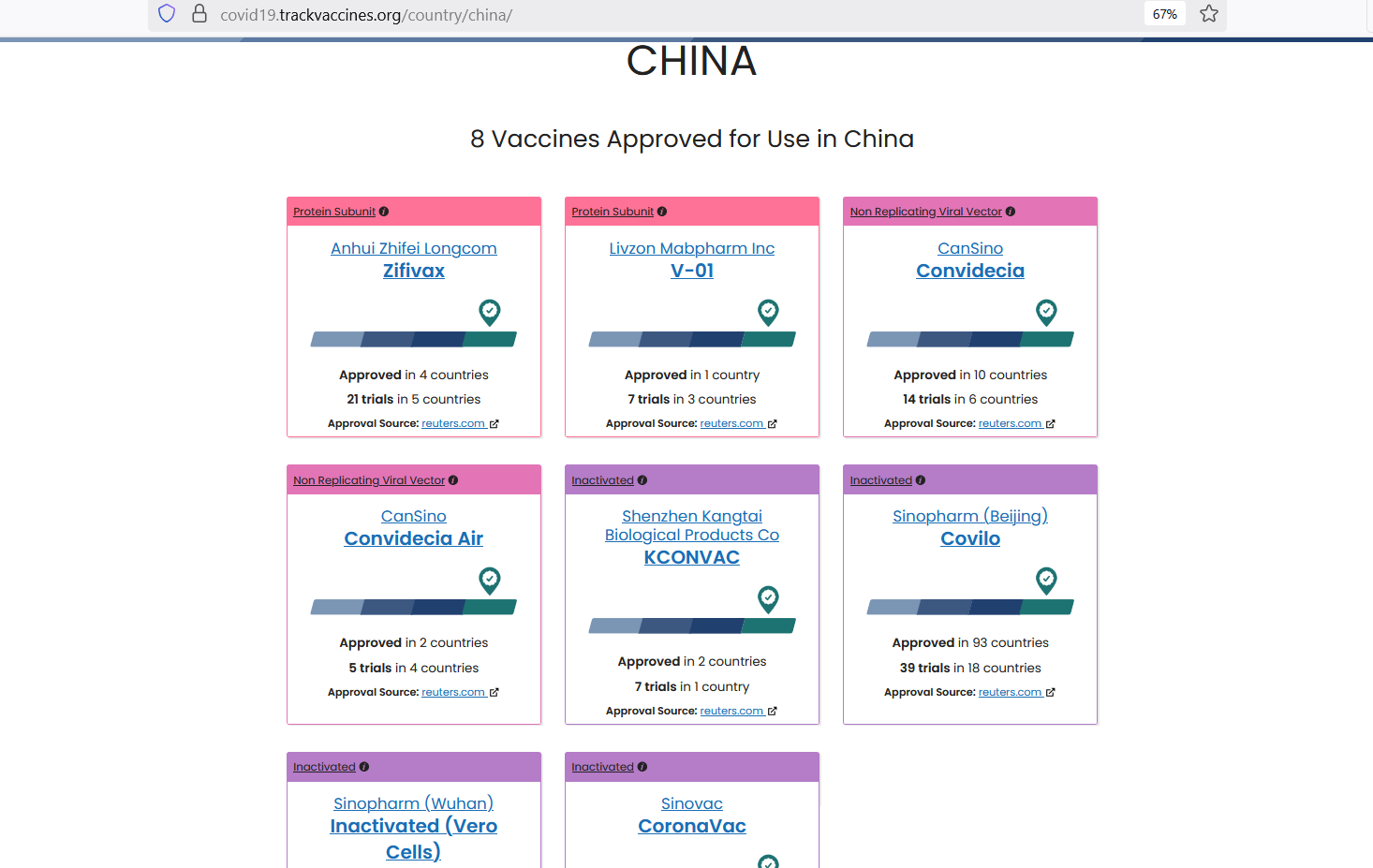 covid19.trackvaccines.org/country/china/

67%

CHINA

8 Vaccines Approved for Use in China

Protein Subunit

Anhui Zhifei Longcom
Zifivax

Approved in 4 countries

21 trials in 5 countries

Approval Source: reuters.com

Protein Subunit

Livzon Mabpharm Inc
V-01

Approved in 1 country

7 trials in 3 countries

Approval Source: reuters.com

Non Replicating Viral Vector

CanSino
Convidecia

Approved in 10 countries

14 trials in 6 countries

Approval Source: reuters.com

Non Replicating Viral Vector

CanSino
Convidecia Air

Approved in 2 countries

5 trials in 4 countries

Approval Source: reuters.com

Inactivated

Shenzhen Kangtai Biological Products Co
KCONVAC

Approved in 2 countries

7 trials in 1 country

Approval Source: reuters.com

Inactivated

Sinopharm (Beijing)
Covilo

Approved in 93 countries

39 trials in 18 countries

Approval Source: reuters.com

Inactivated

Sinopharm (Wuhan)
Inactivated (Vero Cells)

Inactivated

Sinovac
CoronaVac